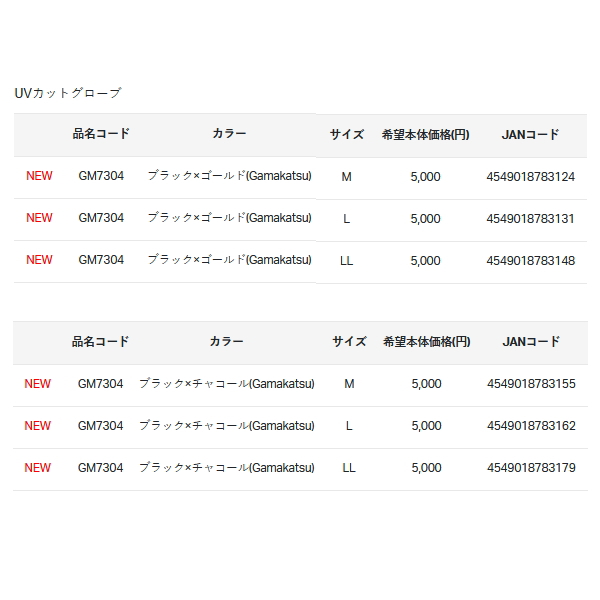 UVカットグローブ

| | 品名コード | カラー | サイズ | 希望本体価格(円) | JANコード |
|---|---|---|---|---|---|
| NEW | GM7304 | ブラック×ゴールド(Gamakatsu) | M | 5,000 | 4549018783124 |
| NEW | GM7304 | ブラック×ゴールド(Gamakatsu) | L | 5,000 | 4549018783131 |
| NEW | GM7304 | ブラック×ゴールド(Gamakatsu) | LL | 5,000 | 4549018783148 |

| | 品名コード | カラー | サイズ | 希望本体価格(円) | JANコード |
|---|---|---|---|---|---|
| NEW | GM7304 | ブラック×チャコール(Gamakatsu) | M | 5,000 | 4549018783155 |
| NEW | GM7304 | ブラック×チャコール(Gamakatsu) | L | 5,000 | 4549018783162 |
| NEW | GM7304 | ブラック×チャコール(Gamakatsu) | LL | 5,000 | 4549018783179 |